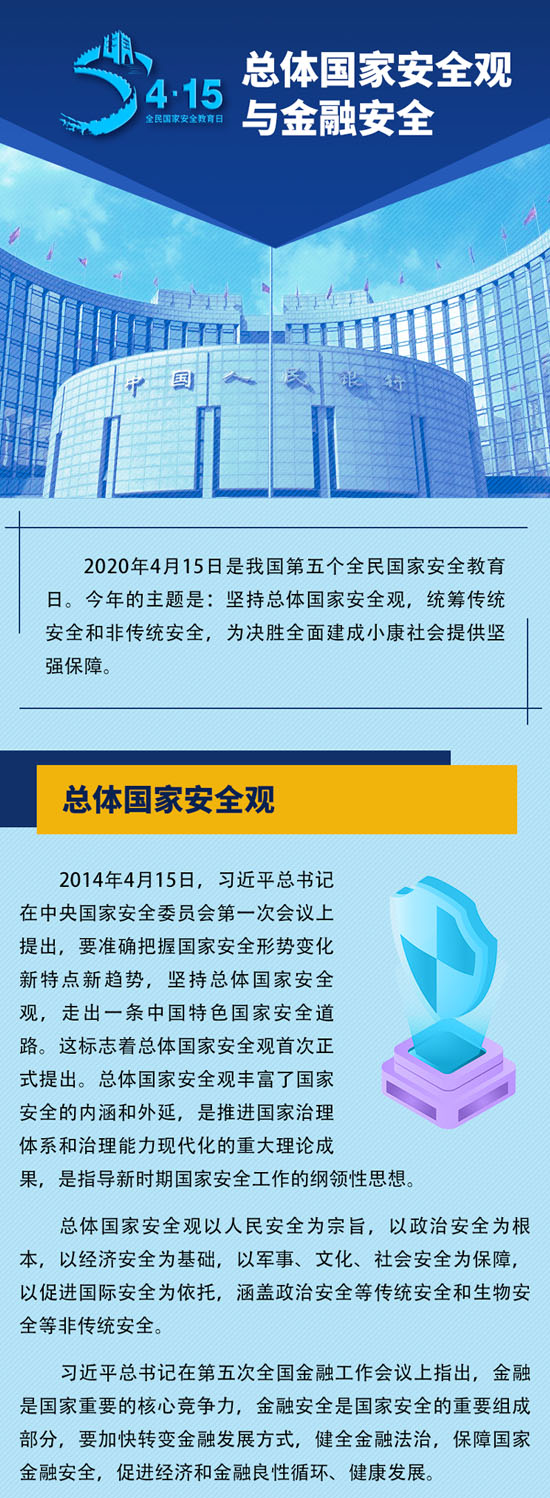 4·15
全民国家安全教育日

总体国家安全观与金融安全

中国人民银行

2020年4月15日是我国第五个全民国家安全教育日。今年的主题是：坚持总体国家安全观，统筹传统安全和非传统安全，为决胜全面建成小康社会提供坚强保障。

总体国家安全观

2014年4月15日，习近平总书记在中央国家安全委员会第一次会议上提出，要准确把握国家安全形势变化新特点新趋势，坚持总体国家安全观，走出一条中国特色国家安全道路。这标志着总体国家安全观首次正式提出。总体国家安全观丰富了国家安全的内涵和外延，是推进国家治理体系和治理能力现代化的重大理论成果，是指导新时期国家安全工作的纲领性思想。

总体国家安全观以人民安全为宗旨，以政治安全为根本，以经济安全为基础，以军事、文化、社会安全为保障，以促进国际安全为依托，涵盖政治安全等传统安全和生物安全等非传统安全。

习近平总书记在第五次全国金融工作会议上指出，金融是国家重要的核心竞争力，金融安全是国家安全的重要组成部分，要加快转变金融发展方式，健全金融法治，保障国家金融安全，促进经济和金融良性循环、健康发展。